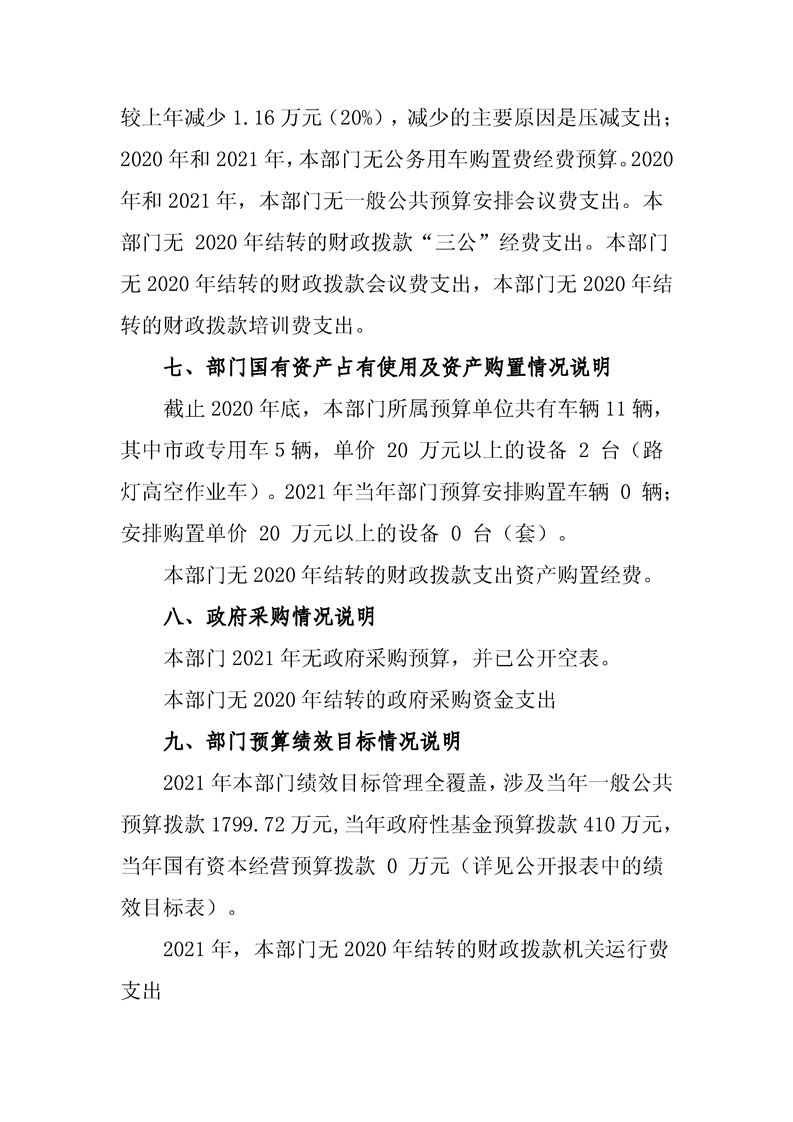 较上年减少1.16万元（20%），减少的主要原因是压减支出；2020年和2021年，本部门无公务用车购置费经费预算。2020年和2021年，本部门无一般公共预算安排会议费支出。本部门无2020年结转的财政拨款“三公”经费支出。本部门无2020年结转的财政拨款会议费支出，本部门无2020年结转的财政拨款培训费支出。

七、部门国有资产占有使用及资产购置情况说明

截止2020年底，本部门所属预算单位共有车辆11辆，其中市政专用车5辆，单价20万元以上的设备2台（路灯高空作业车）。2021年当年部门预算安排购置车辆0辆；安排购置单价20万元以上的设备0台（套）。

本部门无2020年结转的财政拨款支出资产购置经费。

八、政府采购情况说明

本部门2021年无政府采购预算，并已公开空表。

本部门无2020年结转的政府采购资金支出

九、部门预算绩效目标情况说明

2021年本部门绩效目标管理全覆盖，涉及当年一般公共预算拨款1799.72万元，当年政府性基金预算拨款410万元，当年国有资本经营预算拨款0万元（详见公开报表中的绩效目标表）。

2021年，本部门无2020年结转的财政拨款机关运行费支出